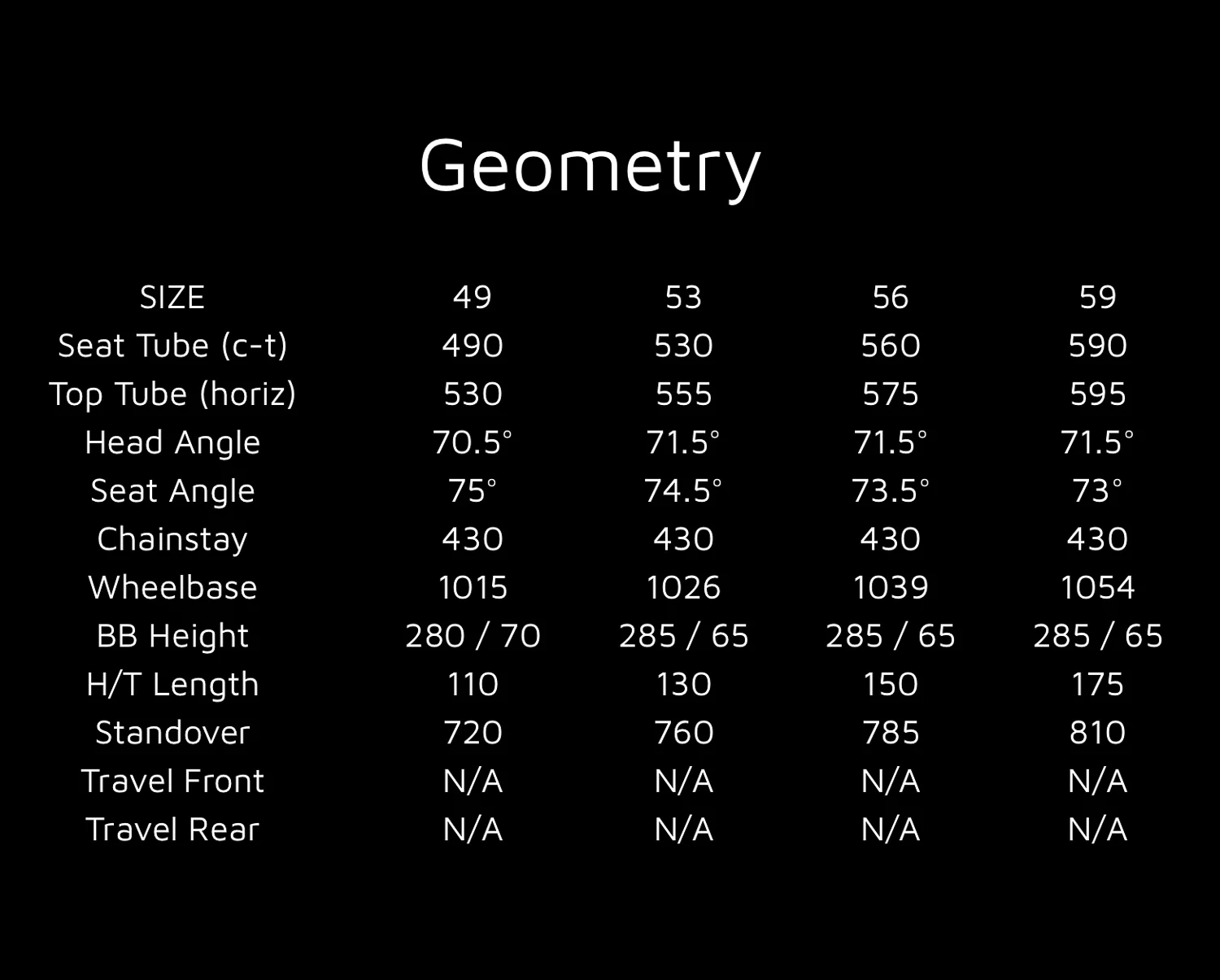 Geometry

| SIZE | 49 | 53 | 56 | 59 |
|---|---|---|---|---|
| Seat Tube (c-t) | 490 | 530 | 560 | 590 |
| Top Tube (horiz) | 530 | 555 | 575 | 595 |
| Head Angle | 70.5° | 71.5° | 71.5° | 71.5° |
| Seat Angle | 75° | 74.5° | 73.5° | 73° |
| Chainstay | 430 | 430 | 430 | 430 |
| Wheelbase | 1015 | 1026 | 1039 | 1054 |
| BB Height | 280 / 70 | 285 / 65 | 285 / 65 | 285 / 65 |
| H/T Length | 110 | 130 | 150 | 175 |
| Standover | 720 | 760 | 785 | 810 |
| Travel Front | N/A | N/A | N/A | N/A |
| Travel Rear | N/A | N/A | N/A | N/A |